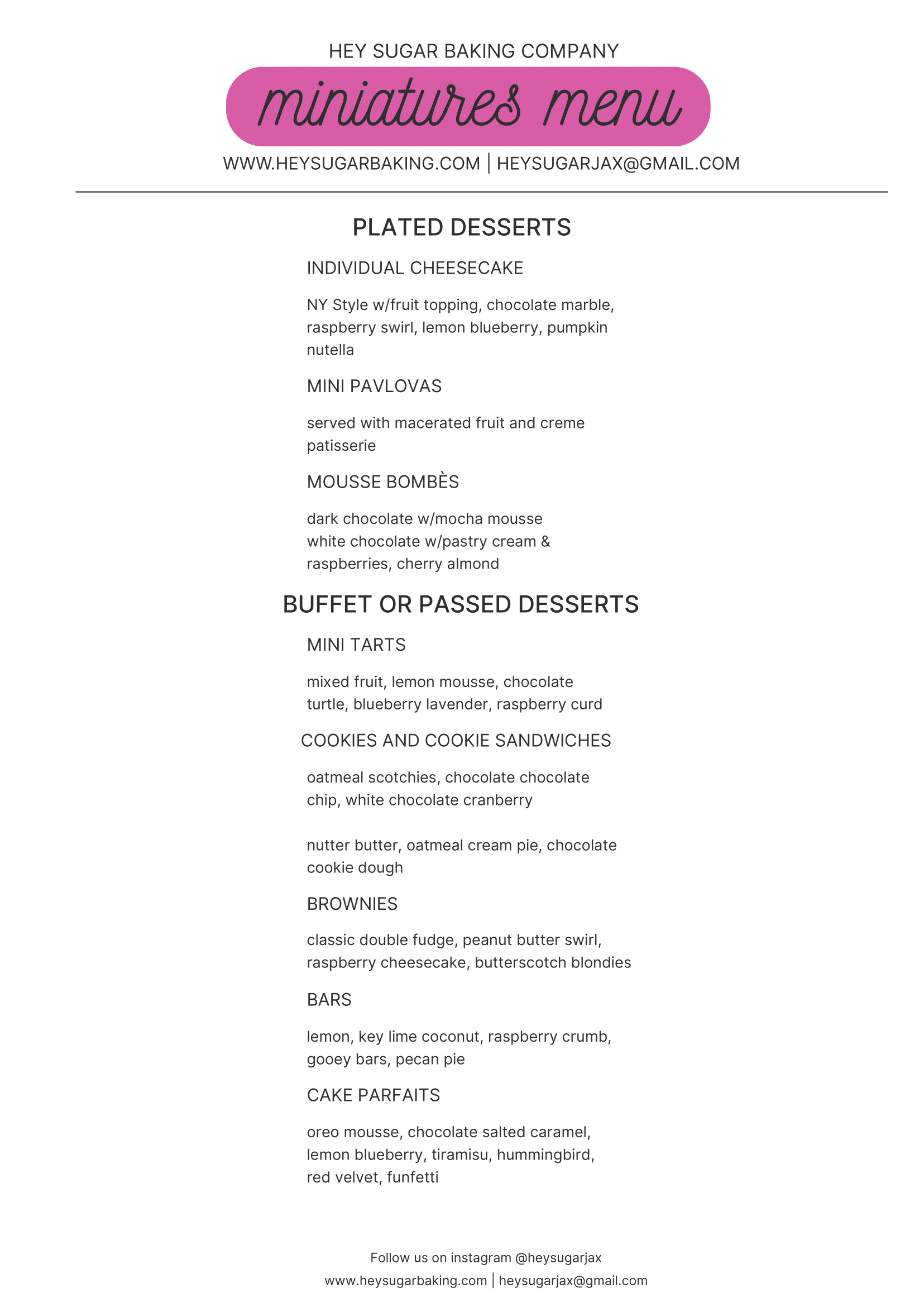 HEY SUGAR BAKING COMPANY

miniatures menu

WWW.HEYSUGARBAKING.COM | HEYSUGARJAX@GMAIL.COM

PLATED DESSERTS

INDIVIDUAL CHEESECAKE

NY Style w/fruit topping, chocolate marble, raspberry swirl, lemon blueberry, pumpkin nutella

MINI PAVLOVAS

served with macerated fruit and creme patisserie

MOUSSE BOMBÈS

dark chocolate w/mocha mousse
white chocolate w/pastry cream & raspberries, cherry almond

BUFFET OR PASSED DESSERTS

MINI TARTS

mixed fruit, lemon mousse, chocolate turtle, blueberry lavender, raspberry curd

COOKIES AND COOKIE SANDWICHES

oatmeal scotchies, chocolate chocolate chip, white chocolate cranberry

nutter butter, oatmeal cream pie, chocolate cookie dough

BROWNIES

classic double fudge, peanut butter swirl, raspberry cheesecake, butterscotch blondies

BARS

lemon, key lime coconut, raspberry crumb, gooey bars, pecan pie

CAKE PARFAITS

oreo mousse, chocolate salted caramel, lemon blueberry, tiramisu, hummingbird, red velvet, funfetti

Follow us on instagram @heysugarjax
www.heysugarbaking.com | heysugarjax@gmail.com